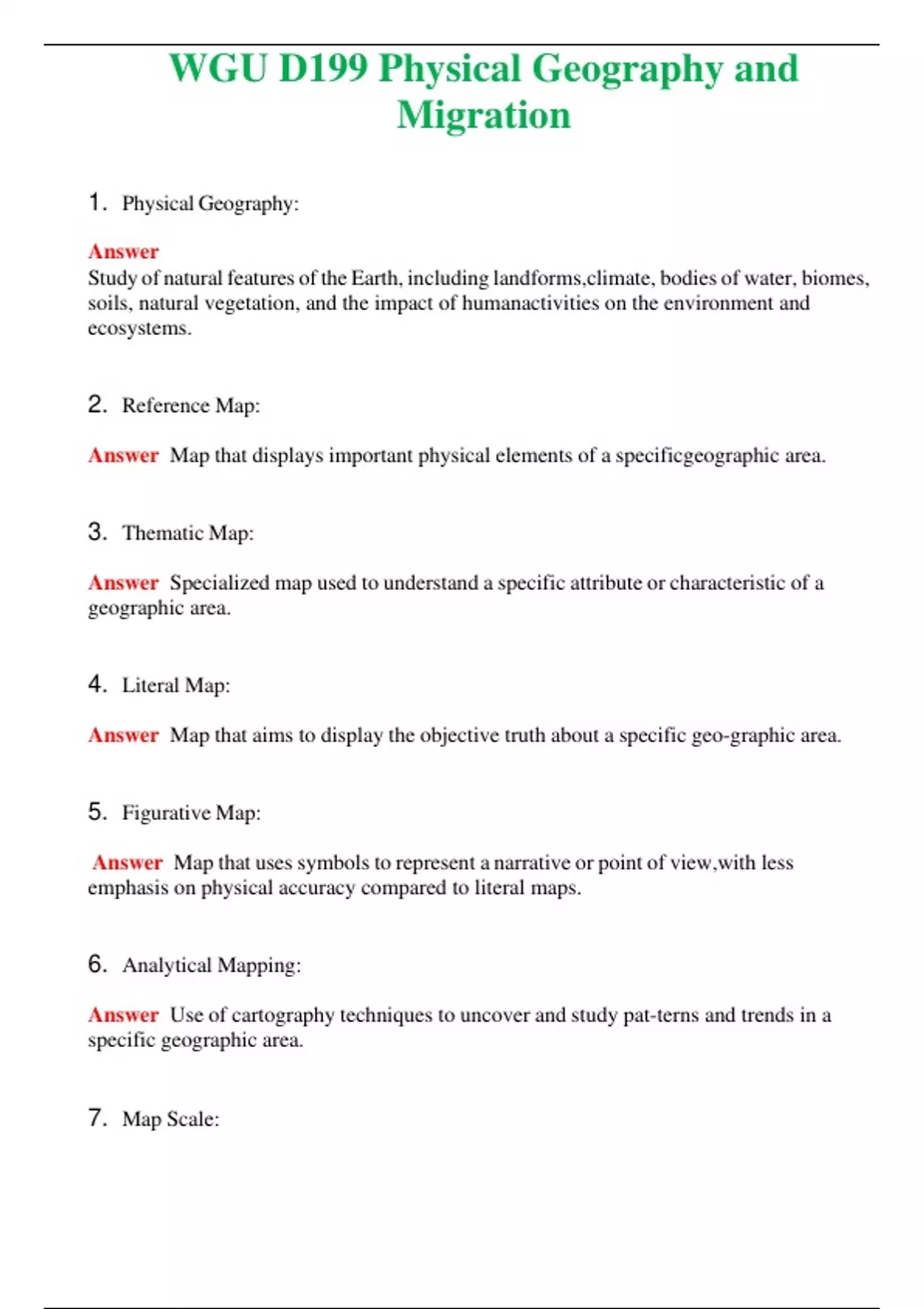 WGU D199 Physical Geography and Migration

1. Physical Geography:

Answer
Study of natural features of the Earth, including landforms,climate, bodies of water, biomes, soils, natural vegetation, and the impact of humanactivities on the environment and ecosystems.

2. Reference Map:

Answer Map that displays important physical elements of a specificgeographic area.

3. Thematic Map:

Answer Specialized map used to understand a specific attribute or characteristic of a geographic area.

4. Literal Map:

Answer Map that aims to display the objective truth about a specific geo-graphic area.

5. Figurative Map:

Answer Map that uses symbols to represent a narrative or point of view,with less emphasis on physical accuracy compared to literal maps.

6. Analytical Mapping:

Answer Use of cartography techniques to uncover and study pat-terns and trends in a specific geographic area.

7. Map Scale: